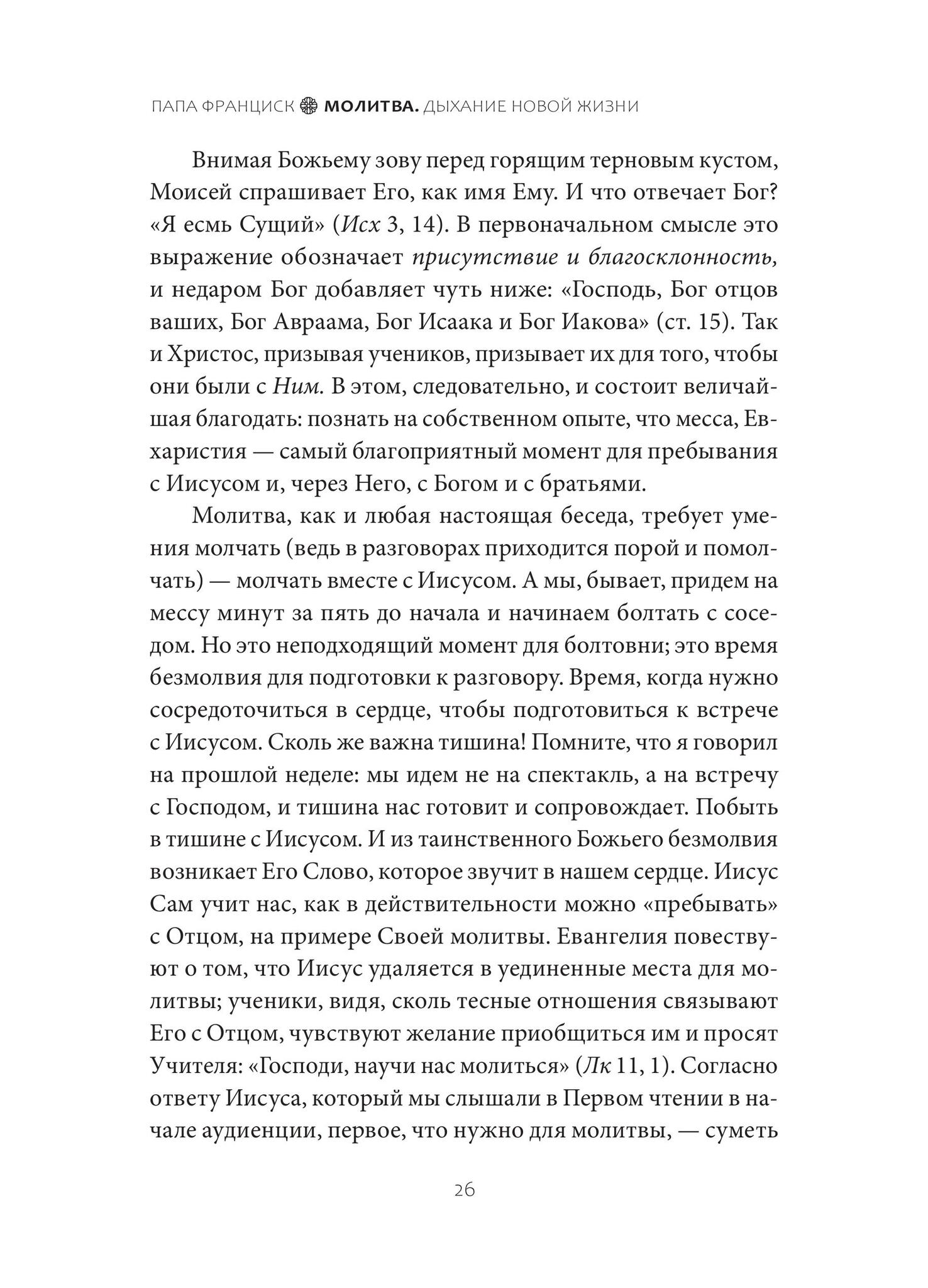 ПАПА ФРАНЦИСК МОЛИТВА. ДЫХАНИЕ НОВОЙ ЖИЗНИ

Внимая Божьему зову перед горящим терновым кустом, Моисей спрашивает Его, как имя Ему. И что отвечает Бог? «Я есмь Сущий» (Исх 3, 14). В первоначальном смысле это выражение обозначает присутствие и благосклонность, и недаром Бог добавляет чуть ниже: «Господь, Бог отцов ваших, Бог Авраама, Бог Исаака и Бог Иакова» (ст. 15). Так и Христос, призывая учеников, призывает их для того, чтобы они были с Ним. В этом, следовательно, и состоит величайшая благодать: познать на собственном опыте, что месса, Евхаристия — самый благоприятный момент для пребывания с Иисусом и, через Него, с Богом и с братьями.

Молитва, как и любая настоящая беседа, требует умения молчать (ведь в разговорах приходится порой и помолчать) — молчать вместе с Иисусом. А мы, бывает, придем на мессу минут за пять до начала и начинаем болтать с соседом. Но это неподходящий момент для болтовни; это время безмолвия для подготовки к разговору. Время, когда нужно сосредоточиться в сердце, чтобы подготовиться к встрече с Иисусом. Сколь же важна тишина! Помните, что я говорил на прошлой неделе: мы идем не на спектакль, а на встречу с Господом, и тишина нас готовит и сопровождает. Побыть в тишине с Иисусом. И из таинственного Божьего безмолвия возникает Его Слово, которое звучит в нашем сердце. Иисус Сам учит нас, как в действительности можно «пребывать» с Отцом, на примере Своей молитвы. Евангелия повествуют о том, что Иисус удаляется в уединенные места для молитвы; ученики, видя, сколь тесные отношения связывают Его с Отцом, чувствуют желание приобщиться им и просят Учителя: «Господи, научи нас молиться» (Лк 11, 1). Согласно ответу Иисуса, который мы слышали в Первом чтении в начале аудиенции, первое, что нужно для молитвы, — суметь

26